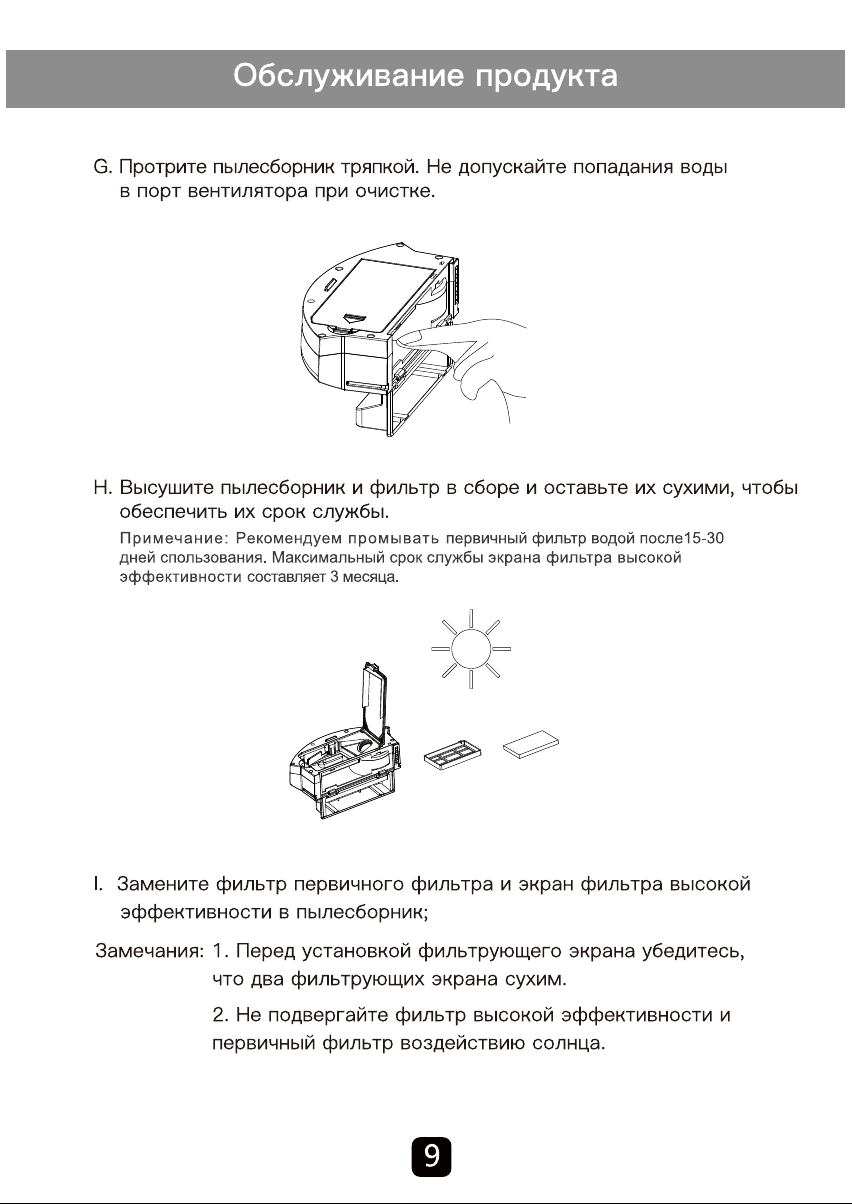 Обслуживание продукта

G. Протрите пылесборник тряпкой. Не допускайте попадания воды в порт вентилятора при очистке.

H. Высушите пылесборник и фильтр в сборе и оставьте их сухими, чтобы обеспечить их срок службы.

Примечание: Рекомендуем промывать первичный фильтр водой после15-30 дней спользования. Максимальный срок службы экрана фильтра высокой эффективности составляет 3 месяца.

I. Замените фильтр первичного фильтра и экран фильтра высокой эффективности в пылесборник;

Замечания: 1. Перед установкой фильтрующего экрана убедитесь, что два фильтрующих экрана сухим.

2. Не подвергайте фильтр высокой эффективности и первичный фильтр воздействию солнца.

9